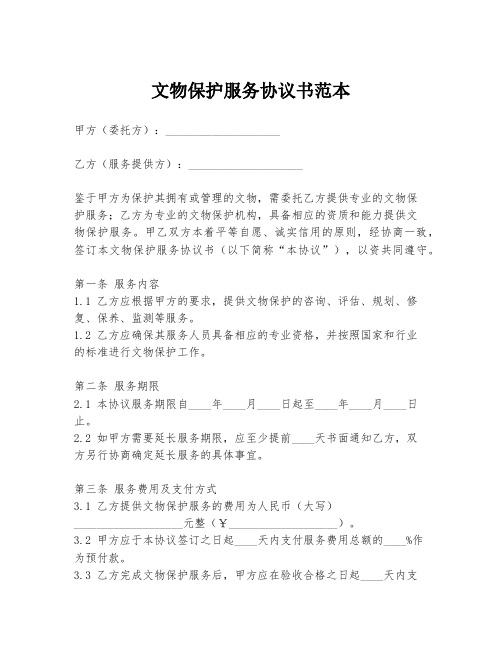 文物保护服务协议书范本

甲方（委托方）：____________________

乙方（服务提供方）：____________________

鉴于甲方为保护其拥有或管理的文物，需委托乙方提供专业的文物保护服务；乙方为专业的文物保护机构，具备相应的资质和能力提供文物保护服务。甲乙双方本着平等自愿、诚实信用的原则，经协商一致，签订本文物保护服务协议书（以下简称“本协议”），以资共同遵守。

第一条 服务内容
1.1 乙方应根据甲方的要求，提供文物保护的咨询、评估、规划、修复、保养、监测等服务。
1.2 乙方应确保其服务人员具备相应的专业资格，并按照国家和行业的标准进行文物保护工作。

第二条 服务期限
2.1 本协议服务期限自____年____月____日起至____年____月____日止。
2.2 如甲方需要延长服务期限，应至少提前____天书面通知乙方，双方另行协商确定延长服务的具体事宜。

第三条 服务费用及支付方式
3.1 乙方提供文物保护服务的费用为人民币（大写）____________________元整（¥____________________）。
3.2 甲方应于本协议签订之日起____天内支付服务费用总额的____%作为预付款。
3.3 乙方完成文物保护服务后，甲方应在验收合格之日起____天内支